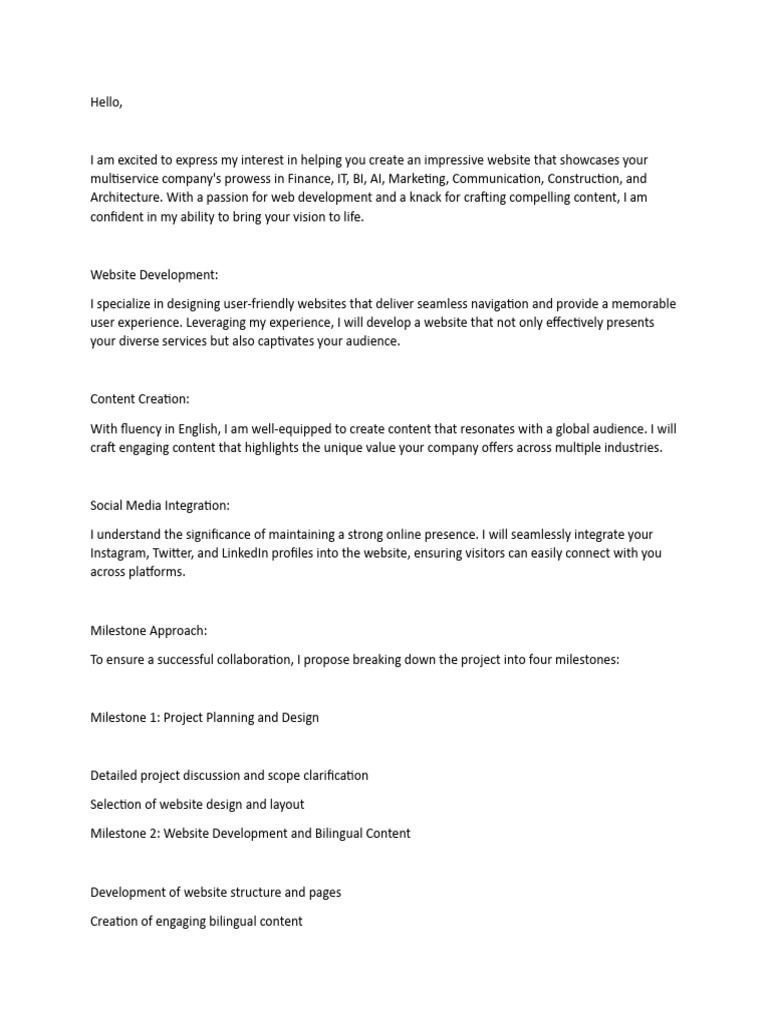 Hello,

I am excited to express my interest in helping you create an impressive website that showcases your multiservice company's prowess in Finance, IT, BI, AI, Marketing, Communication, Construction, and Architecture. With a passion for web development and a knack for crafting compelling content, I am confident in my ability to bring your vision to life.

Website Development:

I specialize in designing user-friendly websites that deliver seamless navigation and provide a memorable user experience. Leveraging my experience, I will develop a website that not only effectively presents your diverse services but also captivates your audience.

Content Creation:

With fluency in English, I am well-equipped to create content that resonates with a global audience. I will craft engaging content that highlights the unique value your company offers across multiple industries.

Social Media Integration:

I understand the significance of maintaining a strong online presence. I will seamlessly integrate your Instagram, Twitter, and LinkedIn profiles into the website, ensuring visitors can easily connect with you across platforms.

Milestone Approach:

To ensure a successful collaboration, I propose breaking down the project into four milestones:

Milestone 1: Project Planning and Design

Detailed project discussion and scope clarification

Selection of website design and layout

Milestone 2: Website Development and Bilingual Content

Development of website structure and pages

Creation of engaging bilingual content